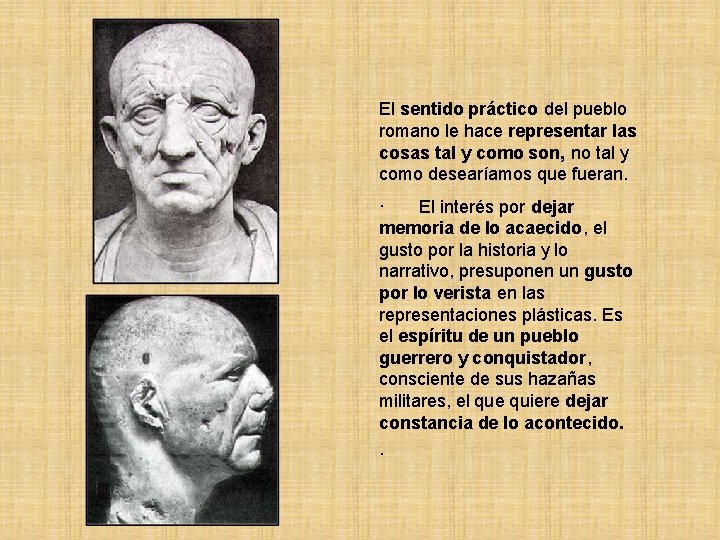 El sentido práctico del pueblo romano le hace representar las cosas tal y como son, no tal y como desearíamos que fueran.

· El interés por dejar memoria de lo acaecido, el gusto por la historia y lo narrativo, presuponen un gusto por lo verista en las representaciones plásticas. Es el espíritu de un pueblo guerrero y conquistador, consciente de sus hazañas militares, el que quiere dejar constancia de lo acontecido.

.